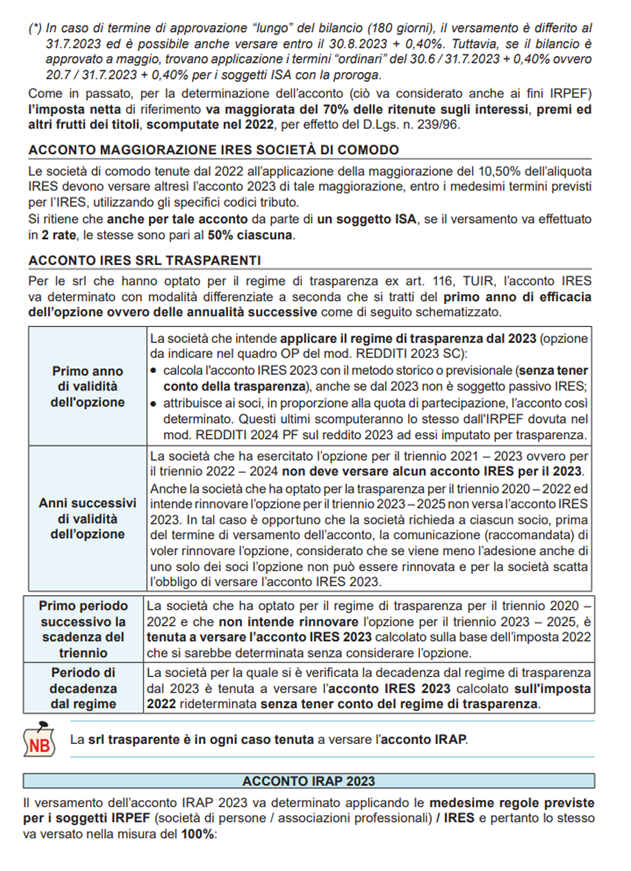 (*) In caso di termine di approvazione "lungo" del bilancio (180 giorni), il versamento è differito al 31.7.2023 ed è possibile anche versare entro il 30.8.2023 + 0,40%. Tuttavia, se il bilancio è approvato a maggio, trovano applicazione i termini "ordinari" del 30.6 / 31.7.2023 + 0,40% ovvero 20.7 / 31.7.2023 + 0,40% per i soggetti ISA con la proroga.

Come in passato, per la determinazione dell'acconto (ciò va considerato anche ai fini IRPEF) l'imposta netta di riferimento va maggiorata del 70% delle ritenute sugli interessi, premi ed altri frutti dei titoli, scomputate nel 2022, per effetto del D.Lgs. n. 239/96.

ACCONTO MAGGIORAZIONE IRES SOCIETÀ DI COMODO

Le società di comodo tenute dal 2022 all'applicazione della maggiorazione del 10,50% dell'aliquota IRES devono versare altresì l'acconto 2023 di tale maggiorazione, entro i medesimi termini previsti per l'IRES, utilizzando gli specifici codici tributo.
Si ritiene che anche per tale acconto da parte di un soggetto ISA, se il versamento va effettuato in 2 rate, le stesse sono pari al 50% ciascuna.

ACCONTO IRES SRL TRASPARENTI

Per le srl che hanno optato per il regime di trasparenza ex art. 116, TUIR, l'acconto IRES va determinato con modalità differenziate a seconda che si tratti del primo anno di efficacia dell'opzione ovvero delle annualità successive come di seguito schematizzato.

| | |
|---|---|
| Primo anno di validità dell'opzione | La società che intende applicare il regime di trasparenza dal 2023 (opzione da indicare nel quadro OP del mod. REDDITI 2023 SC): • calcola l'acconto IRES 2023 con il metodo storico o previsionale (senza tener conto della trasparenza), anche se dal 2023 non è soggetto passivo IRES; • attribuisce ai soci, in proporzione alla quota di partecipazione, l'acconto così determinato. Questi ultimi scomputeranno lo stesso dall'IRPEF dovuta nel mod. REDDITI 2024 PF sul reddito 2023 ad essi imputato per trasparenza. |
| Anni successivi di validità dell'opzione | La società che ha esercitato l'opzione per il triennio 2021 – 2023 ovvero per il triennio 2022 – 2024 non deve versare alcun acconto IRES per il 2023. Anche la società che ha optato per la trasparenza per il triennio 2020 – 2022 ed intende rinnovare l'opzione per il triennio 2023 – 2025 non versa l'acconto IRES 2023. In tal caso è opportuno che la società richieda a ciascun socio, prima del termine di versamento dell'acconto, la comunicazione (raccomandata) di voler rinnovare l'opzione, considerato che se viene meno l'adesione anche di uno solo dei soci l'opzione non può essere rinnovata e per la società scatta l'obbligo di versare l'acconto IRES 2023. |
| Primo periodo successivo la scadenza del triennio | La società che ha optato per il regime di trasparenza per il triennio 2020 – 2022 e che non intende rinnovare l'opzione per il triennio 2023 – 2025, è tenuta a versare l'acconto IRES 2023 calcolato sulla base dell'imposta 2022 che si sarebbe determinata senza considerare l'opzione. |
| Periodo di decadenza dal regime | La società per la quale si è verificata la decadenza dal regime di trasparenza dal 2023 è tenuta a versare l'acconto IRES 2023 calcolato sull'imposta 2022 rideterminata senza tener conto del regime di trasparenza. |

NB La srl trasparente è in ogni caso tenuta a versare l'acconto IRAP.

ACCONTO IRAP 2023

Il versamento dell'acconto IRAP 2023 va determinato applicando le medesime regole previste per i soggetti IRPEF (società di persone / associazioni professionali) / IRES e pertanto lo stesso va versato nella misura del 100%: